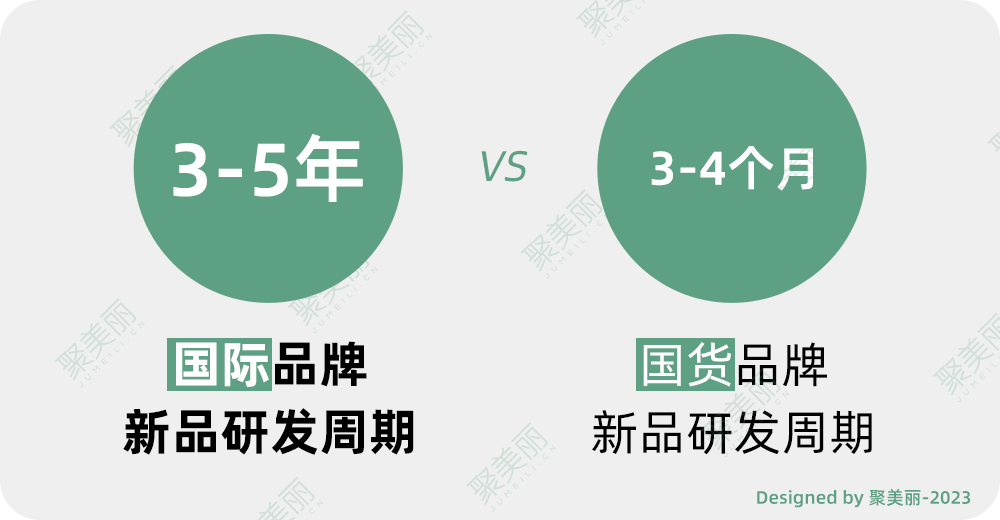 3-5年

VS

3-4个月

国际品牌
新品研发周期

国货品牌
新品研发周期

Designed by 聚美丽-2023

聚美丽 JUMEILI.CN